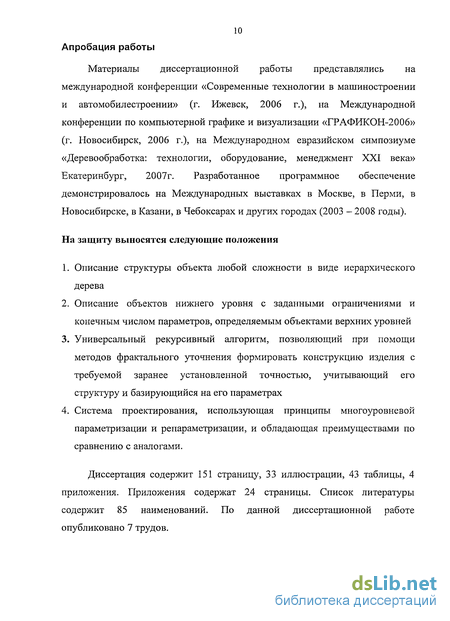 10

Апробация работы

Материалы диссертационной работы представлялись на международной конференции «Современные технологии в машиностроении и автомобилестроении» (г. Ижевск, 2006 г.), на Международной конференции по компьютерной графике и визуализации «ГРАФИКОН-2006» (г. Новосибирск, 2006 г.), на Международном евразийском симпозиуме «Деревообработка: технологии, оборудование, менеджмент XXI века» Екатеринбург, 2007г. Разработанное программное обеспечение демонстрировалось на Международных выставках в Москве, в Перми, в Новосибирске, в Казани, в Чебоксарах и других городах (2003 – 2008 годы).

На защиту выносятся следующие положения

1. Описание структуры объекта любой сложности в виде иерархического дерева
2. Описание объектов нижнего уровня с заданными ограничениями и конечным числом параметров, определяемым объектами верхних уровней
3. Универсальный рекурсивный алгоритм, позволяющий при помощи методов фрактального уточнения формировать конструкцию изделия с требуемой заранее установленной точностью, учитывающий его структуру и базирующийся на его параметрах
4. Система проектирования, использующая принципы многоуровневой параметризации и репараметризации, и обладающая преимуществами по сравнению с аналогами.

Диссертация содержит 151 страницу, 33 иллюстрации, 43 таблицы, 4 приложения. Приложения содержат 24 страницы. Список литературы содержит 85 наименований. По данной диссертационной работе опубликовано 7 трудов.

dsLib.net
библиотека диссертаций